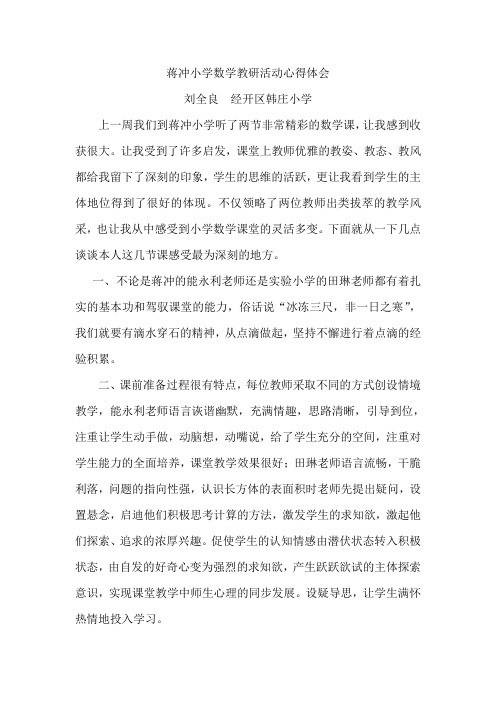 蒋冲小学数学教研活动心得体会

刘全良　经开区韩庄小学

上一周我们到蒋冲小学听了两节非常精彩的数学课，让我感到收获很大。让我受到了许多启发，课堂上教师优雅的教姿、教态、教风都给我留下了深刻的印象，学生的思维的活跃，更让我看到学生的主体地位得到了很好的体现。不仅领略了两位教师出类拔萃的教学风采，也让我从中感受到小学数学课堂的灵活多变。下面就从一下几点谈谈本人这几节课感受最为深刻的地方。

一、不论是蒋冲的能永利老师还是实验小学的田琳老师都有着扎实的基本功和驾驭课堂的能力，俗话说“冰冻三尺，非一日之寒”，我们就要有滴水穿石的精神，从点滴做起，坚持不懈进行着点滴的经验积累。

二、课前准备过程很有特点，每位教师采取不同的方式创设情境教学，能永利老师语言诙谐幽默，充满情趣，思路清晰，引导到位，注重让学生动手做，动脑想，动嘴说，给了学生充分的空间，注重对学生能力的全面培养，课堂教学效果很好；田琳老师语言流畅，干脆利落，问题的指向性强，认识长方体的表面积时老师先提出疑问，设置悬念，启迪他们积极思考计算的方法，激发学生的求知欲，激起他们探索、追求的浓厚兴趣。促使学生的认知情感由潜伏状态转入积极状态，由自发的好奇心变为强烈的求知欲，产生跃跃欲试的主体探索意识，实现课堂教学中师生心理的同步发展。设疑导思，让学生满怀热情地投入学习。